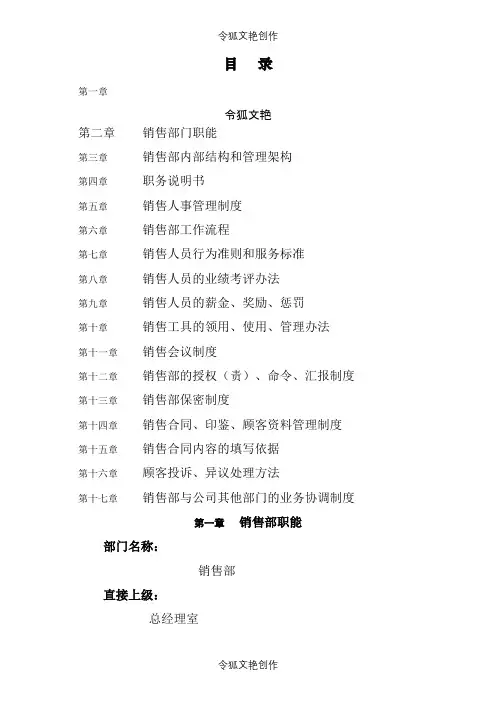 令狐文艳创作

目 录

第一章

令狐文艳

第二章 销售部门职能

第三章 销售部内部结构和管理架构

第四章 职务说明书

第五章 销售人事管理制度

第六章 销售部工作流程

第七章 销售人员行为准则和服务标准

第八章 销售人员的业绩考评办法

第九章 销售人员的薪金、奖励、惩罚

第十章 销售工具的领用、使用、管理办法

第十一章 销售会议制度

第十二章 销售部的授权（责）、命令、汇报制度

第十三章 销售部保密制度

第十四章 销售合同、印鉴、顾客资料管理制度

第十五章 销售合同内容的填写依据

第十六章 顾客投诉、异议处理方法

第十七章 销售部与公司其他部门的业务协调制度

第一章 销售部职能

部门名称：

销售部

直接上级：

总经理室

令狐文艳创作